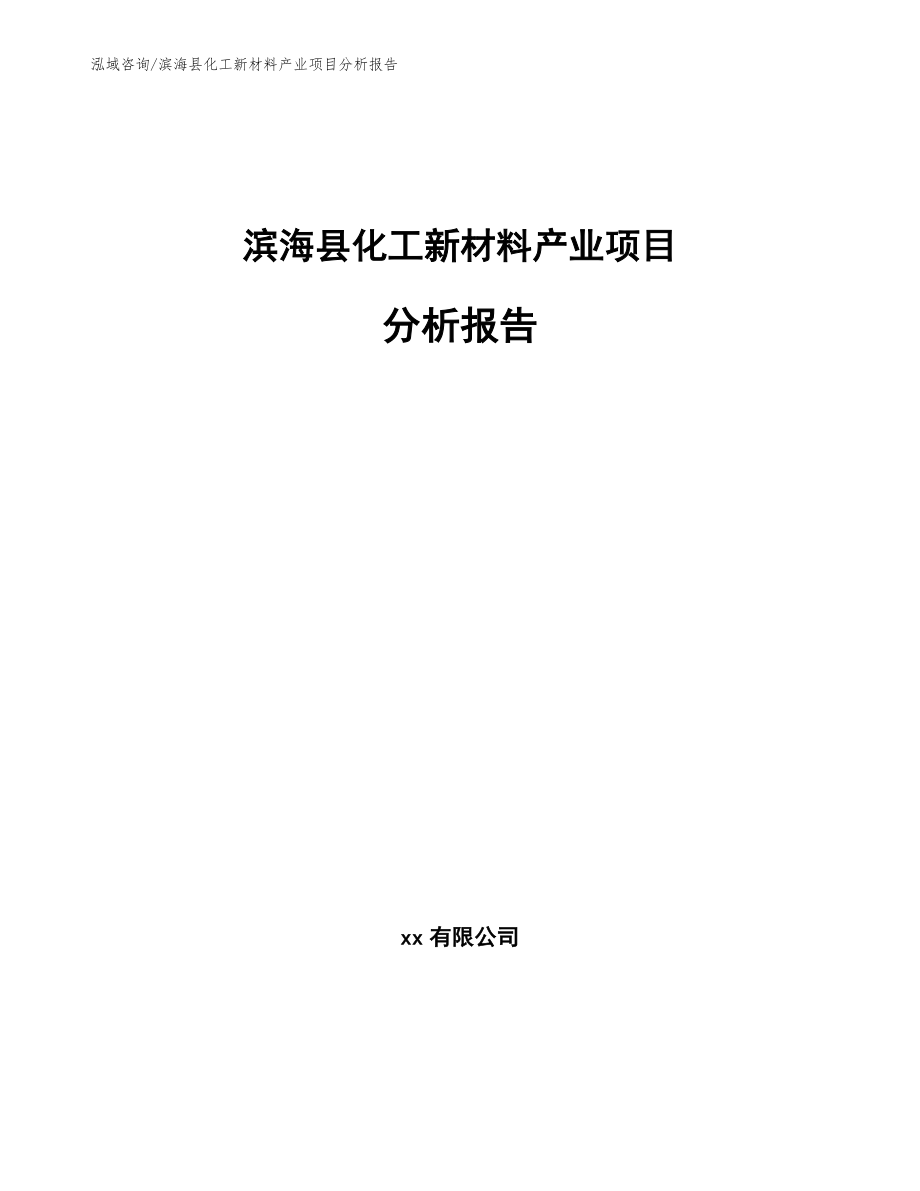 泓域咨询/滨海县化工新材料产业项目分析报告

滨海县化工新材料产业项目

分析报告

xx 有限公司